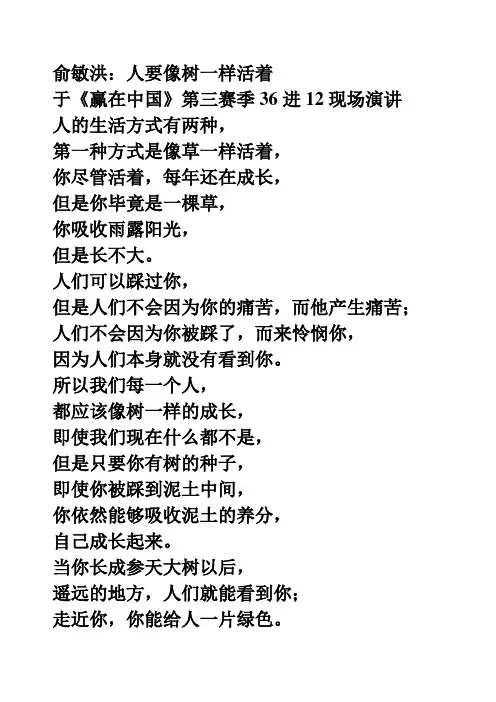 俞敏洪：人要像树一样活着
于《赢在中国》第三赛季 36 进 12 现场演讲
人的生活方式有两种，
第一种方式是像草一样活着，
你尽管活着，每年还在成长，
但是你毕竟是一棵草，
你吸收雨露阳光，
但是长不大。
人们可以踩过你，
但是人们不会因为你的痛苦，而他产生痛苦；
人们不会因为你被踩了，而来怜悯你，
因为人们本身就没有看到你。
所以我们每一个人，
都应该像树一样的成长，
即使我们现在什么都不是，
但是只要你有树的种子，
即使你被踩到泥土中间，
你依然能够吸收泥土的养分，
自己成长起来。
当你长成参天大树以后，
遥远的地方，人们就能看到你；
走近你，你能给人一片绿色。